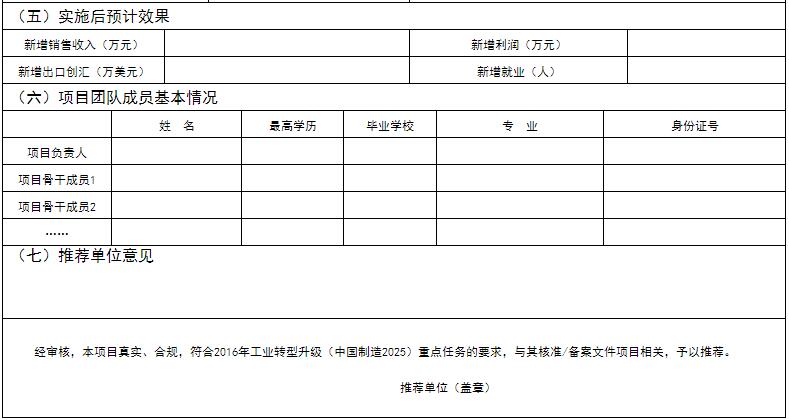 （五）实施后预计效果

| 新增销售收入（万元） |  | 新增利润（万元） |  |
|---|---|---|---|
| 新增出口创汇（万美元） |  | 新增就业（人） |  |

（六）项目团队成员基本情况

|  | 姓　名 | 最高学历 | 毕业学校 | 专　业 | 身份证号 |
|---|---|---|---|---|---|
| 项目负责人 |  |  |  |  |  |
| 项目骨干成员1 |  |  |  |  |  |
| 项目骨干成员2 |  |  |  |  |  |
| …… |  |  |  |  |  |

（七）推荐单位意见

经审核，本项目真实、合规，符合2016年工业转型升级（中国制造2025）重点任务的要求，与其核准/备案文件项目相关，予以推荐。

推荐单位（盖章）